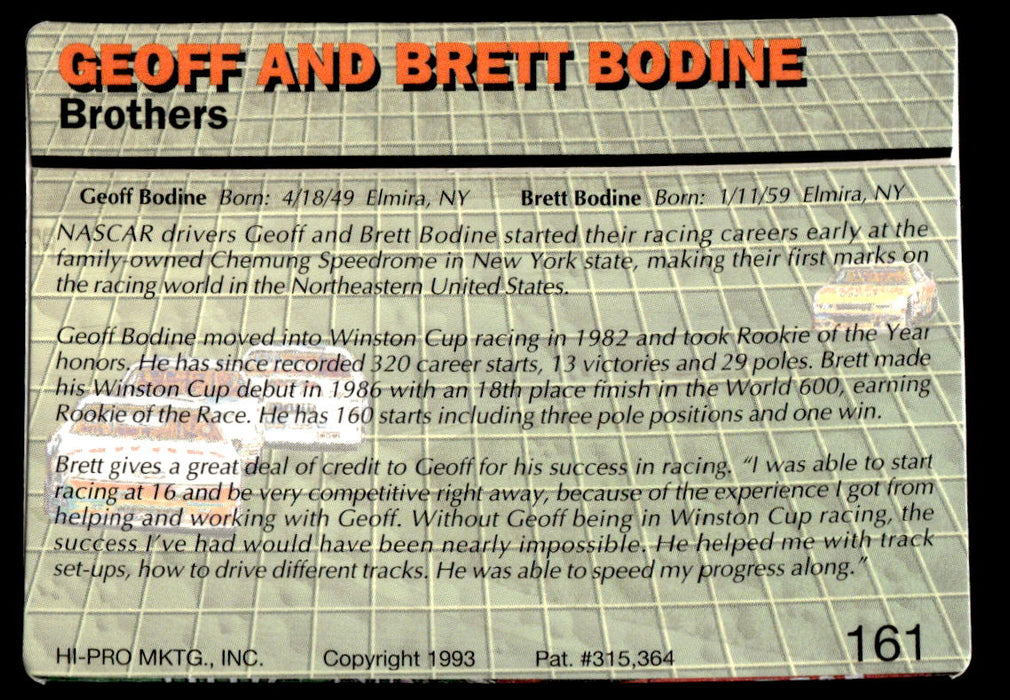 GEOFF AND BRETT BODINE
Brothers

Geoff Bodine Born: 4/18/49 Elmira, NY Brett Bodine Born: 1/11/59 Elmira, NY

NASCAR drivers Geoff and Brett Bodine started their racing careers early at the family-owned Chemung Speedrome in New York state, making their first marks on the racing world in the Northeastern United States.

Geoff Bodine moved into Winston Cup racing in 1982 and took Rookie of the Year honors. He has since recorded 320 career starts, 13 victories and 29 poles. Brett made his Winston Cup debut in 1986 with an 18th place finish in the World 600, earning Rookie of the Race. He has 160 starts including three pole positions and one win.

Brett gives a great deal of credit to Geoff for his success in racing. "I was able to start racing at 16 and be very competitive right away, because of the experience I got from helping and working with Geoff. Without Geoff being in Winston Cup racing, the success I've had would have been nearly impossible. He helped me with track set-ups, how to drive different tracks. He was able to speed my progress along."

HI-PRO MKTG., INC. Copyright 1993 Pat. #315,364 161